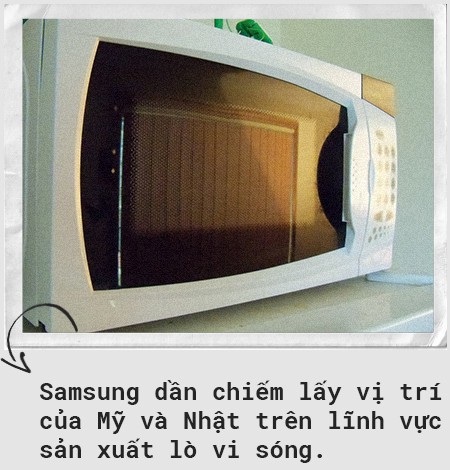 Samsung dần chiếm lấy vị trí của Mỹ và Nhật trên lĩnh vực sản xuất lò vi sóng.